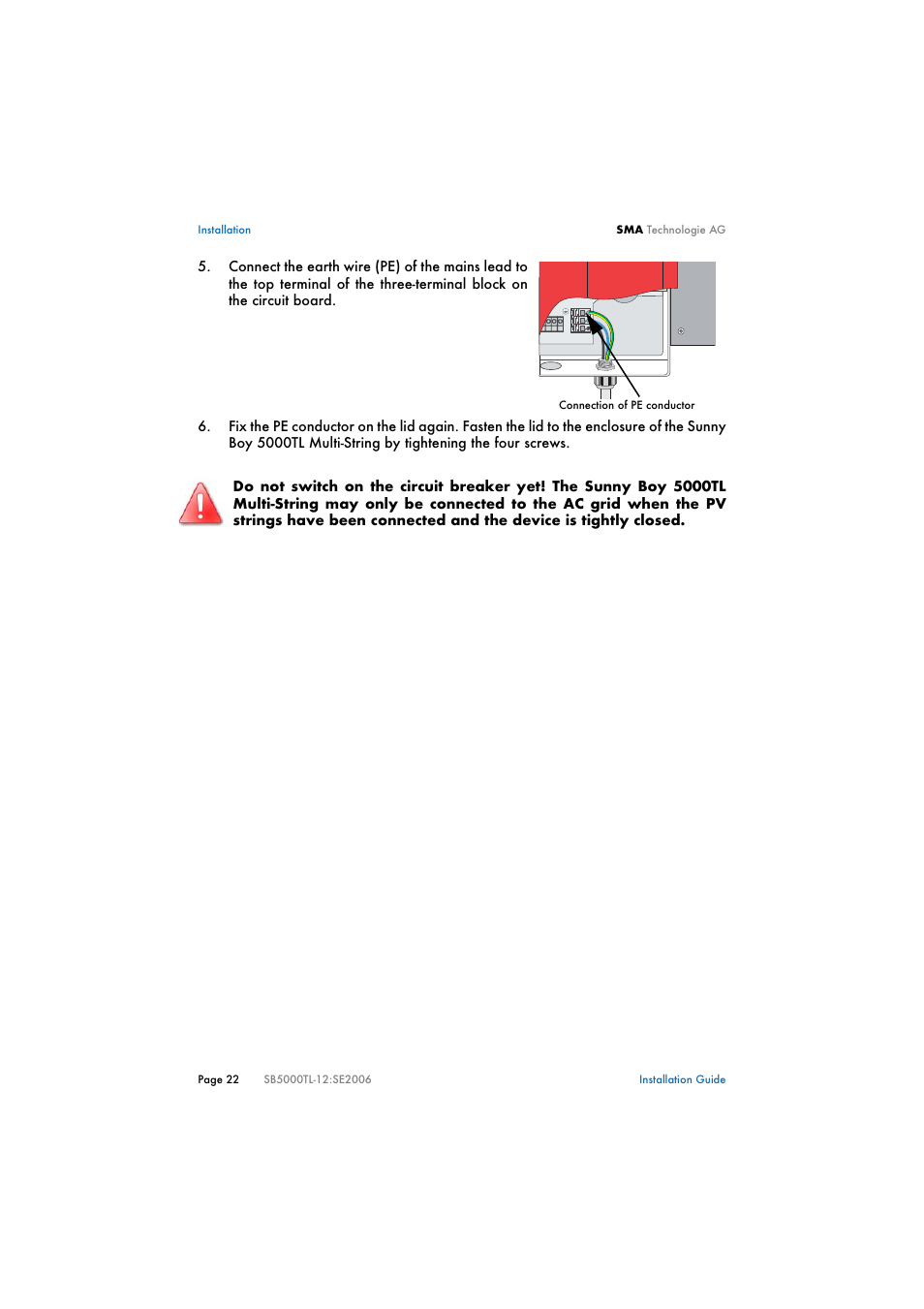 Installation

SMA Technologie AG

5. Connect the earth wire (PE) of the mains lead to the top terminal of the three-terminal block on the circuit board.

Connection of PE conductor

6. Fix the PE conductor on the lid again. Fasten the lid to the enclosure of the Sunny Boy 5000TL Multi-String by tightening the four screws.

Do not switch on the circuit breaker yet! The Sunny Boy 5000TL Multi-String may only be connected to the AC grid when the PV strings have been connected and the device is tightly closed.

Page 22 SB5000TL-12:SE2006 Installation Guide